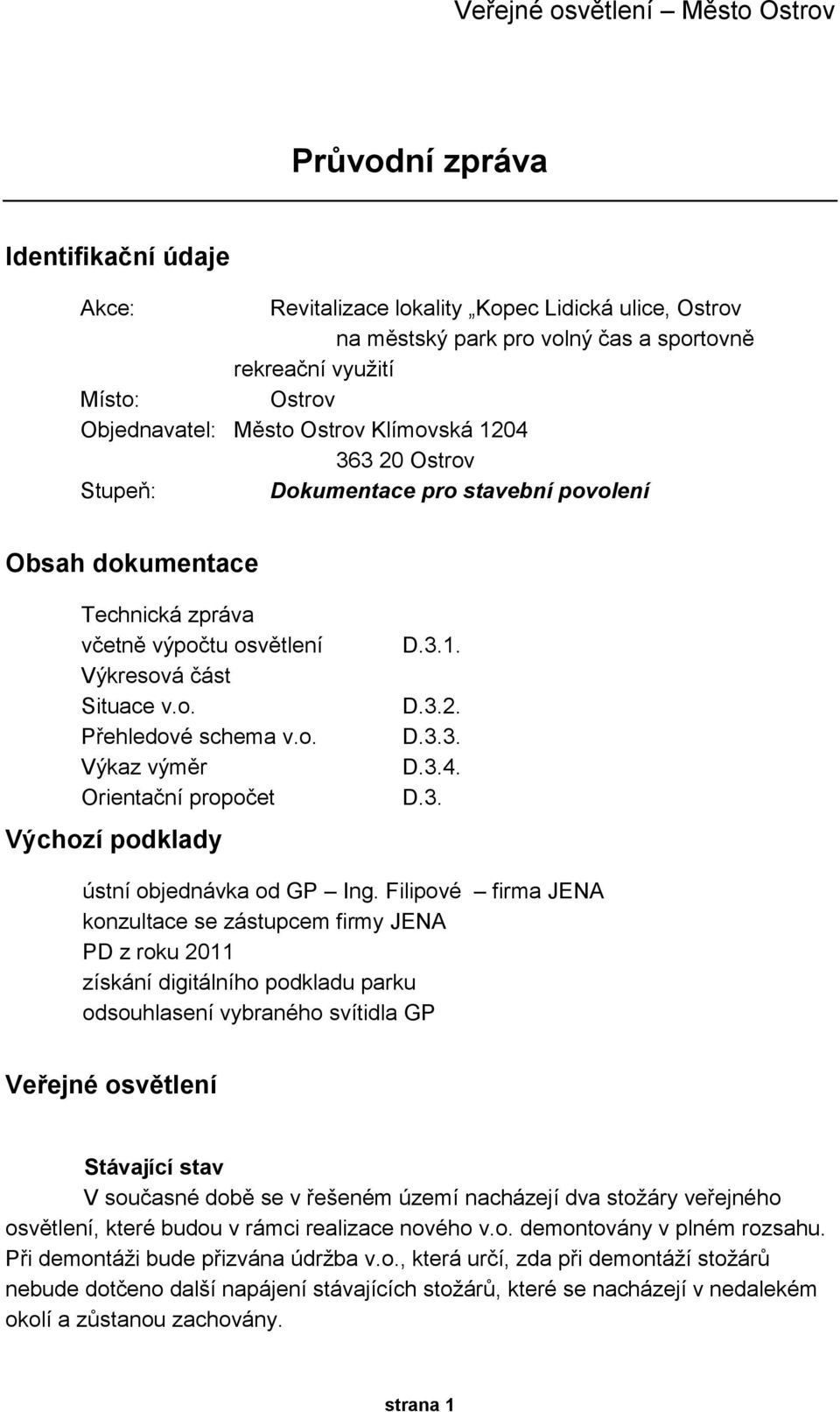 Veřejné osvětlení – Město Ostrov

Průvodní zpráva

Identifikační údaje

Akce: Revitalizace lokality „Kopec Lidická ulice, Ostrov na městský park pro volný čas a sportovně rekreační využití
Místo: Ostrov
Objednavatel: Město Ostrov Klímovská 1204
363 20 Ostrov
Stupeň: Dokumentace pro stavební povolení

Obsah dokumentace

Technická zpráva
včetně výpočtu osvětlení D.3.1.
Výkresová část
Situace v.o. D.3.2.
Přehledové schema v.o. D.3.3.
Výkaz výměr D.3.4.
Orientační propočet D.3.

Výchozí podklady

ústní objednávka od GP – Ing. Filipové – firma JENA
konzultace se zástupcem firmy JENA
PD z roku 2011
získání digitálního podkladu parku
odsouhlasení vybraného svítidla GP

Veřejné osvětlení

Stávající stav
V současné době se v řešeném území nacházejí dva stožáry veřejného osvětlení, které budou v rámci realizace nového v.o. demontovány v plném rozsahu. Při demontáži bude přizvána údržba v.o., která určí, zda při demontáží stožárů nebude dotčeno další napájení stávajících stožárů, které se nacházejí v nedalekém okolí a zůstanou zachovány.

strana 1